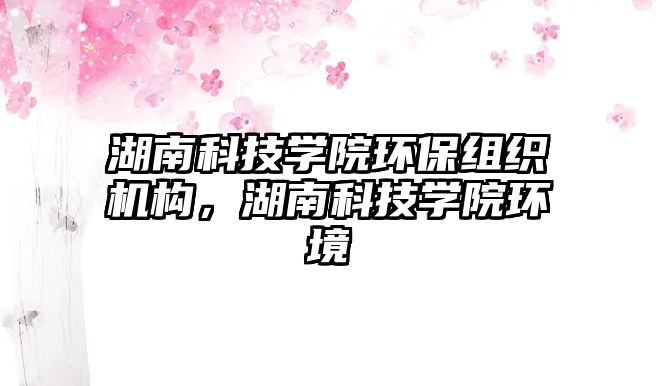 湖南科技学院环保组织机构，湖南科技学院环境